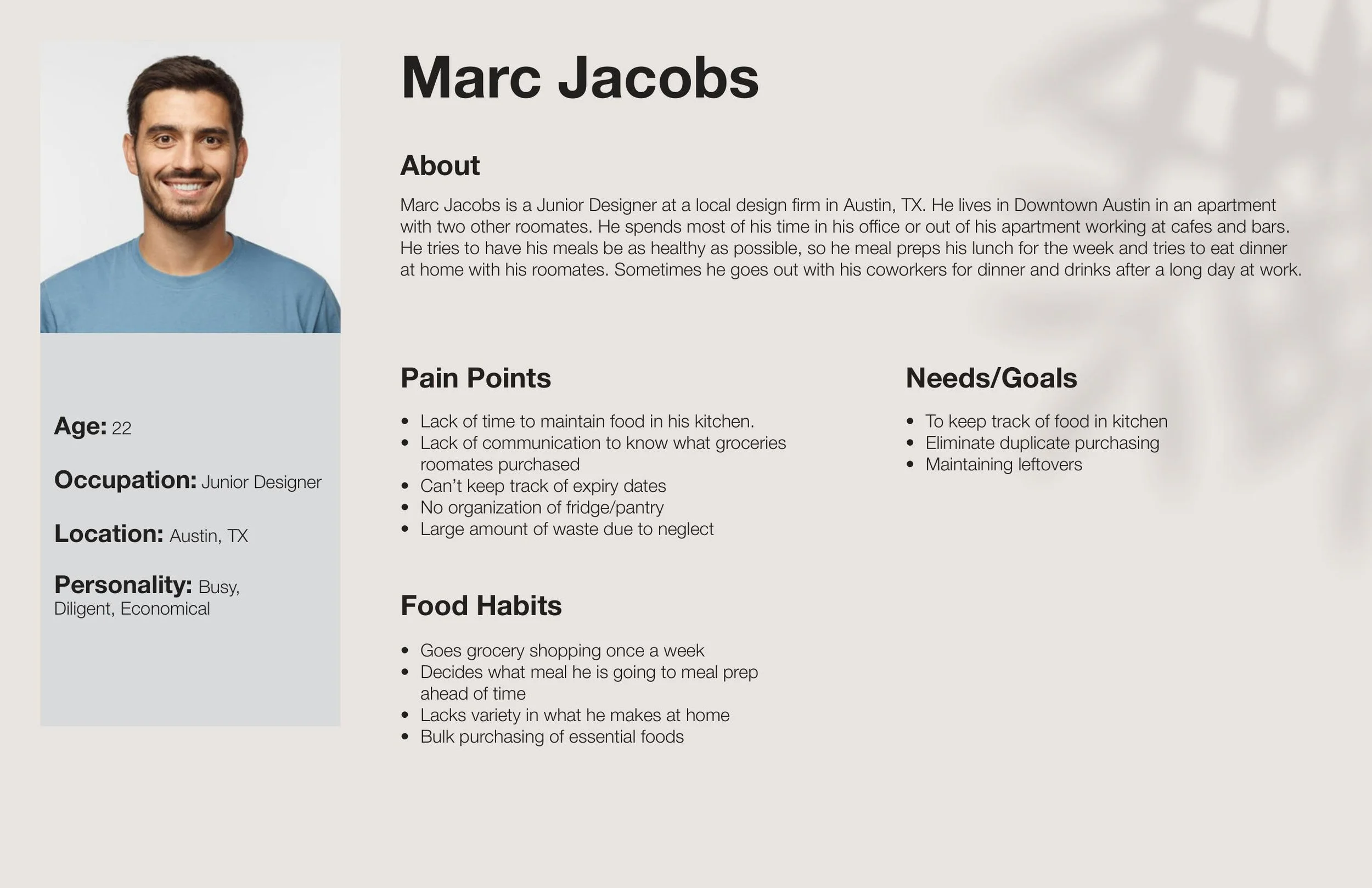 Age: 22

Occupation: Junior Designer

Location: Austin, TX

Personality: Busy, Diligent, Economical

Marc Jacobs

About

Marc Jacobs is a Junior Designer at a local design firm in Austin, TX. He lives in Downtown Austin in an apartment with two other roomates. He spends most of his time in his office or out of his apartment working at cafes and bars. He tries to have his meals be as healthy as possible, so he meal preps his lunch for the week and tries to eat dinner at home with his roomates. Sometimes he goes out with his coworkers for dinner and drinks after a long day at work.

Pain Points

• Lack of time to maintain food in his kitchen.
• Lack of communication to know what groceries roomates purchased
• Can't keep track of expiry dates
• No organization of fridge/pantry
• Large amount of waste due to neglect

Food Habits

• Goes grocery shopping once a week
• Decides what meal he is going to meal prep ahead of time
• Lacks variety in what he makes at home
• Bulk purchasing of essential foods

Needs/Goals

• To keep track of food in kitchen
• Eliminate duplicate purchasing
• Maintaining leftovers